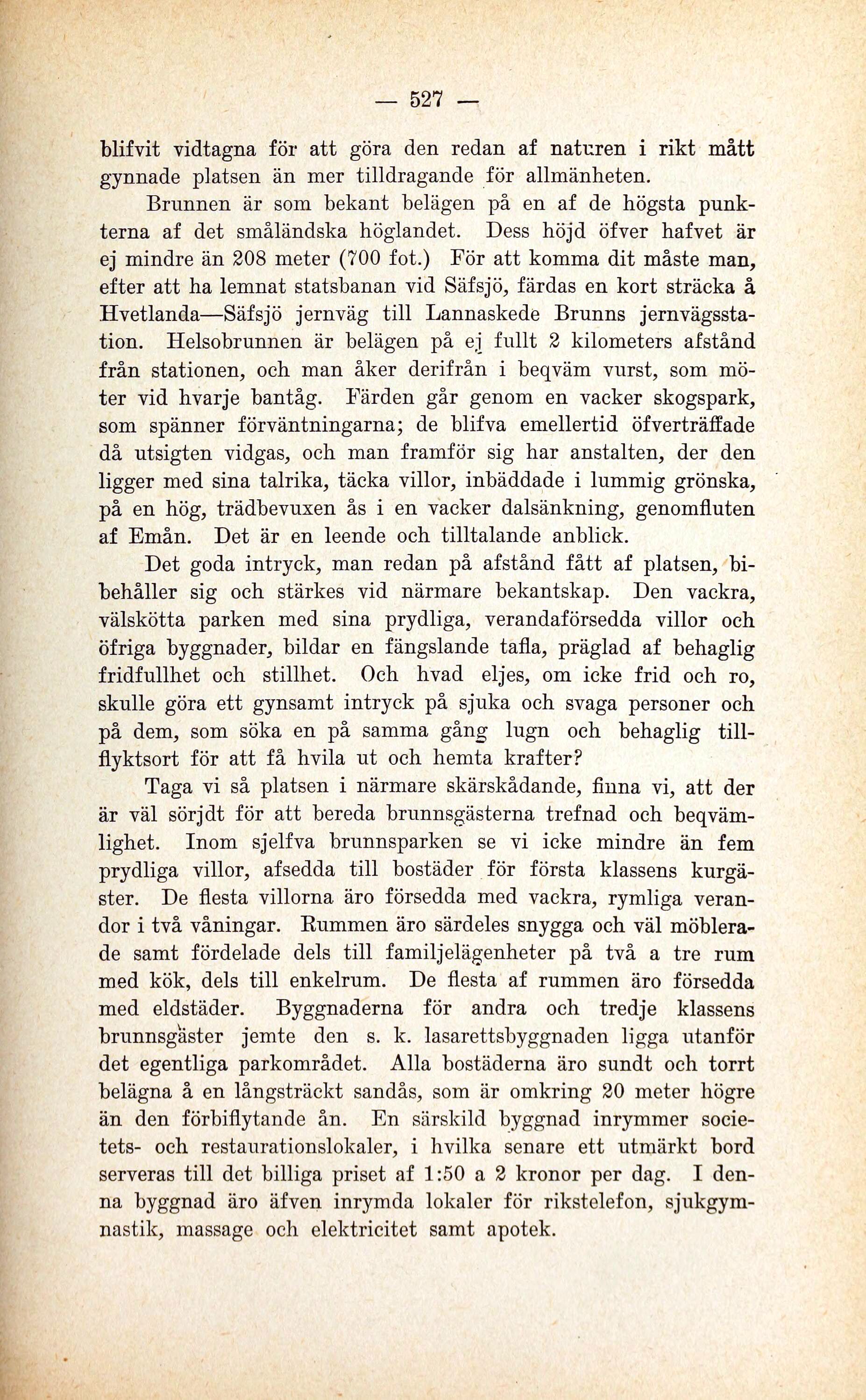 — 527 —

blifvit vidtagna för att göra den redan af naturen i rikt mått gynnade platsen än mer tilldragande för allmänheten.

Brunnen är som bekant belägen på en af de högsta punkterna af det småländska höglandet. Dess höjd öfver hafvet är ej mindre än 208 meter (700 fot.) För att komma dit måste man, efter att ha lemnat statsbanan vid Säfsjö, färdas en kort sträcka å Hvetlanda—Säfsjö jernväg till Lannaskede Brunns jernvägsstation. Helsobrunnen är belägen på ej fullt 2 kilometers afstånd från stationen, och man åker derifrån i beqväm vurst, som möter vid hvarje bantåg. Färden går genom en vacker skogspark, som spänner förväntningarna; de blifva emellertid öfverträffade då utsigten vidgas, och man framför sig har anstalten, der den ligger med sina talrika, täcka villor, inbäddade i lummig grönska, på en hög, trädbevuxen ås i en vacker dalsänkning, genomfluten af Emån. Det är en leende och tilltalande anblick.

Det goda intryck, man redan på afstånd fått af platsen, bibehåller sig och stärkes vid närmare bekantskap. Den vackra, välskötta parken med sina prydliga, verandaförsedda villor och öfriga byggnader, bildar en fängslande tafla, präglad af behaglig fridfullhet och stillhet. Och hvad eljes, om icke frid och ro, skulle göra ett gynsamt intryck på sjuka och svaga personer och på dem, som söka en på samma gång lugn och behaglig tillflyktsort för att få hvila ut och hemta krafter?

Taga vi så platsen i närmare skärskådande, finna vi, att der är väl sörjdt för att bereda brunnsgästerna trefnad och beqvämlighet. Inom sjelfva brunnsparken se vi icke mindre än fem prydliga villor, afsedda till bostäder för första klassens kurgäster. De flesta villorna äro försedda med vackra, rymliga verandor i två våningar. Rummen äro särdeles snygga och väl möblerade samt fördelade dels till familjelägenheter på två a tre rum med kök, dels till enkelrum. De flesta af rummen äro försedda med eldstäder. Byggnaderna för andra och tredje klassens brunnsgäster jemte den s. k. lasarettsbyggnaden ligga utanför det egentliga parkområdet. Alla bostäderna äro sundt och torrt belägna å en långsträckt sandås, som är omkring 20 meter högre än den förbiflytande ån. En särskild byggnad inrymmer societets- och restaurationslokaler, i hvilka senare ett utmärkt bord serveras till det billiga priset af 1:50 a 2 kronor per dag. I denna byggnad äro äfven inrymda lokaler för rikstelefon, sjukgymnastik, massage och elektricitet samt apotek.